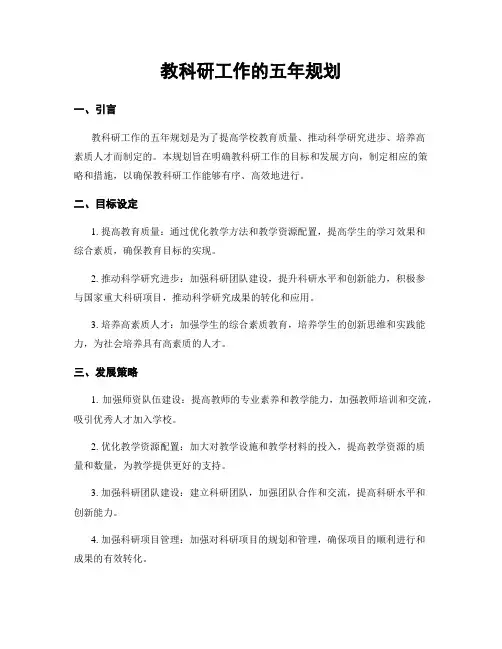 教科研工作的五年规划

一、引言

教科研工作的五年规划是为了提高学校教育质量、推动科学研究进步、培养高素质人才而制定的。本规划旨在明确教科研工作的目标和发展方向，制定相应的策略和措施，以确保教科研工作能够有序、高效地进行。

二、目标设定

1. 提高教育质量：通过优化教学方法和教学资源配置，提高学生的学习效果和综合素质，确保教育目标的实现。

2. 推动科学研究进步：加强科研团队建设，提升科研水平和创新能力，积极参与国家重大科研项目，推动科学研究成果的转化和应用。

3. 培养高素质人才：加强学生的综合素质教育，培养学生的创新思维和实践能力，为社会培养具有高素质的人才。

三、发展策略

1. 加强师资队伍建设：提高教师的专业素养和教学能力，加强教师培训和交流，吸引优秀人才加入学校。

2. 优化教学资源配置：加大对教学设施和教学材料的投入，提高教学资源的质量和数量，为教学提供更好的支持。

3. 加强科研团队建设：建立科研团队，加强团队合作和交流，提高科研水平和创新能力。

4. 加强科研项目管理：加强对科研项目的规划和管理，确保项目的顺利进行和成果的有效转化。